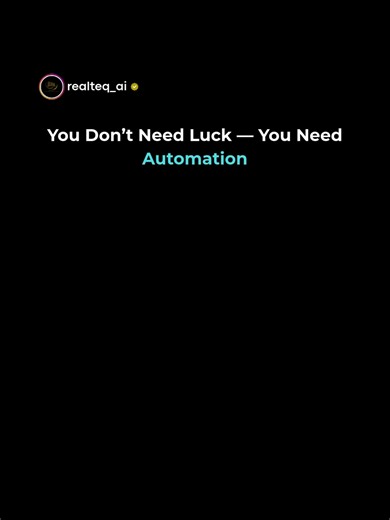 realteq_ai

You Don’t Need Luck — You Need Automation